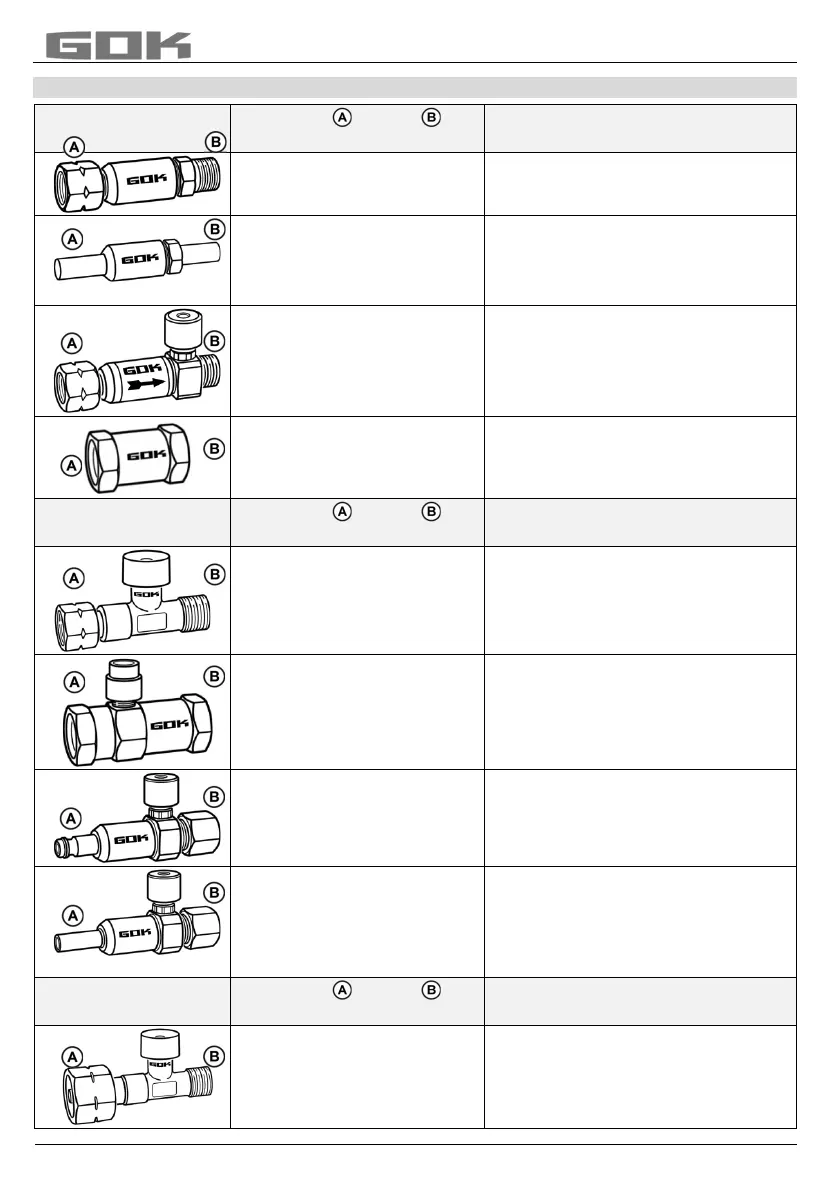 GOK

| | A B | |
|---|---|---|
| A B GOK | | |
| A B GOK | | |
| A B GOK | | |
| A B GOK | | |
| | A B | |
| A B GOK | | |
| A B GOK | | |
| A B GOK | | |
| A B GOK | | |
| | A B | |
| A B GOK | | |